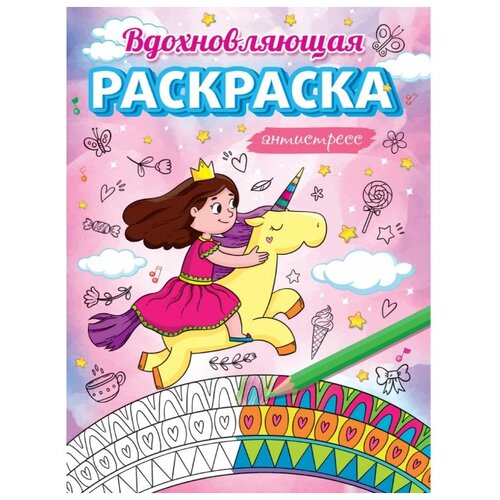 Вдохновляющая
РАСКРАСКА
антистресс